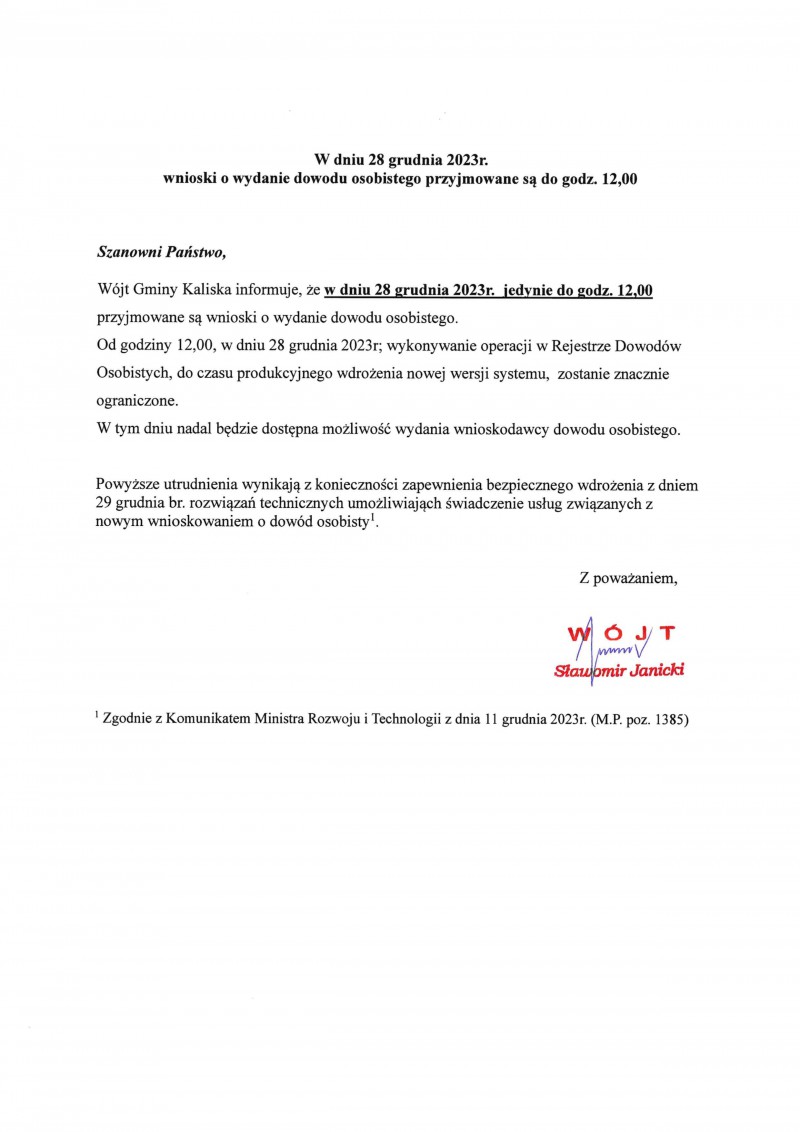 W dniu 28 grudnia 2023r.
wnioski o wydanie dowodu osobistego przyjmowane są do godz. 12,00

Szanowni Państwo,

Wójt Gminy Kaliska informuje, że w dniu 28 grudnia 2023r. jedynie do godz. 12,00 przyjmowane są wnioski o wydanie dowodu osobistego.
Od godziny 12,00, w dniu 28 grudnia 2023r; wykonywanie operacji w Rejestrze Dowodów Osobistych, do czasu produkcyjnego wdrożenia nowej wersji systemu, zostanie znacznie ograniczone.
W tym dniu nadal będzie dostępna możliwość wydania wnioskodawcy dowodu osobistego.

Powyższe utrudnienia wynikają z konieczności zapewnienia bezpiecznego wdrożenia z dniem 29 grudnia br. rozwiązań technicznych umożliwiających świadczenie usług związanych z nowym wnioskowaniem o dowód osobisty$^1$.

Z poważaniem,

WÓJT
Sławomir Janicki

$^1$ Zgodnie z Komunikatem Ministra Rozwoju i Technologii z dnia 11 grudnia 2023r. (M.P. poz. 1385)